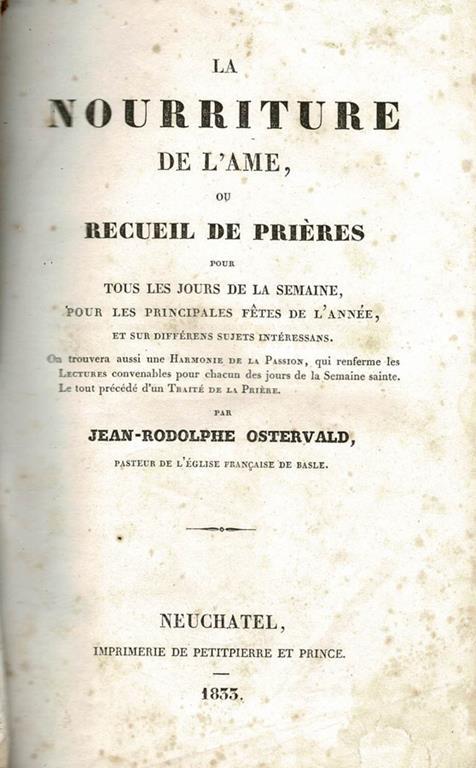 LA
NOURRITURE
DE L'AME,
OU
RECUEIL DE PRIÈRES
POUR
TOUS LES JOURS DE LA SEMAINE,
POUR LES PRINCIPALES FÊTES DE L'ANNÉE,
ET SUR DIFFÉRENS SUJETS INTÉRESSANS.

On trouvera aussi une HARMONIE DE LA PASSION, qui renferme les LECTURES convenables pour chacun des jours de la Semaine sainte. Le tout précédé d'un TRAITÉ DE LA PRIÈRE.

PAR
JEAN-RODOLPHE OSTERVALD,
PASTEUR DE L'ÉGLISE FRANÇAISE DE BASLE.

NEUCHATEL,
IMPRIMERIE DE PETITPIERRE ET PRINCE.

1833.